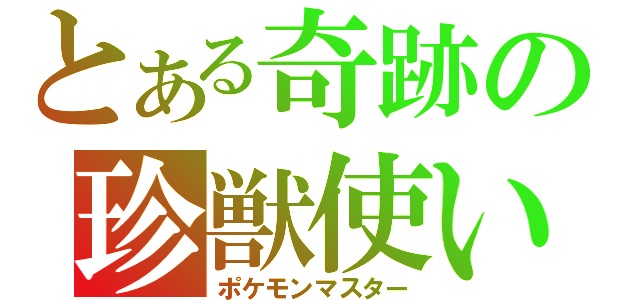 とある奇跡の
珍獣使い
ポケモンマスター